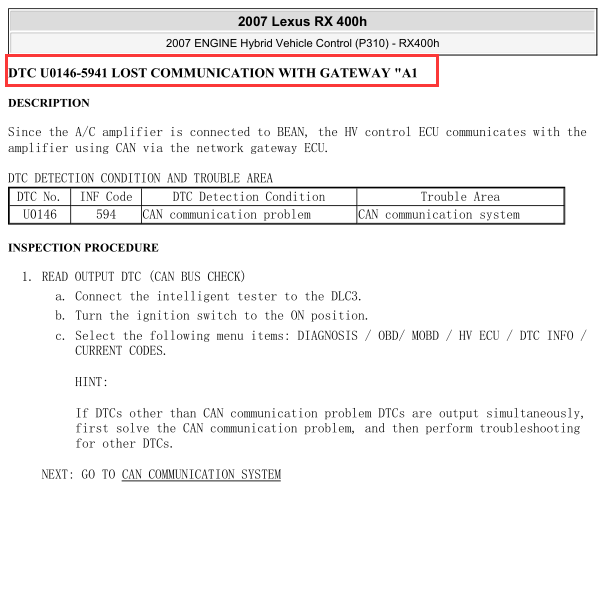 2007 Lexus RX 400h

2007 ENGINE Hybrid Vehicle Control (P310) - RX400h

DTC U0146-5941 LOST COMMUNICATION WITH GATEWAY "A1

DESCRIPTION

Since the A/C amplifier is connected to BEAN, the HV control ECU communicates with the amplifier using CAN via the network gateway ECU.

DTC DETECTION CONDITION AND TROUBLE AREA

| DTC No. | INF Code | DTC Detection Condition | Trouble Area |
|---|---|---|---|
| U0146 | 594 | CAN communication problem | CAN communication system |

INSPECTION PROCEDURE

1. READ OUTPUT DTC (CAN BUS CHECK)
a. Connect the intelligent tester to the DLC3.
b. Turn the ignition switch to the ON position.
c. Select the following menu items: DIAGNOSIS / OBD/ MOBD / HV ECU / DTC INFO / CURRENT CODES.

HINT:

If DTCs other than CAN communication problem DTCs are output simultaneously, first solve the CAN communication problem, and then perform troubleshooting for other DTCs.

NEXT: GO TO CAN COMMUNICATION SYSTEM